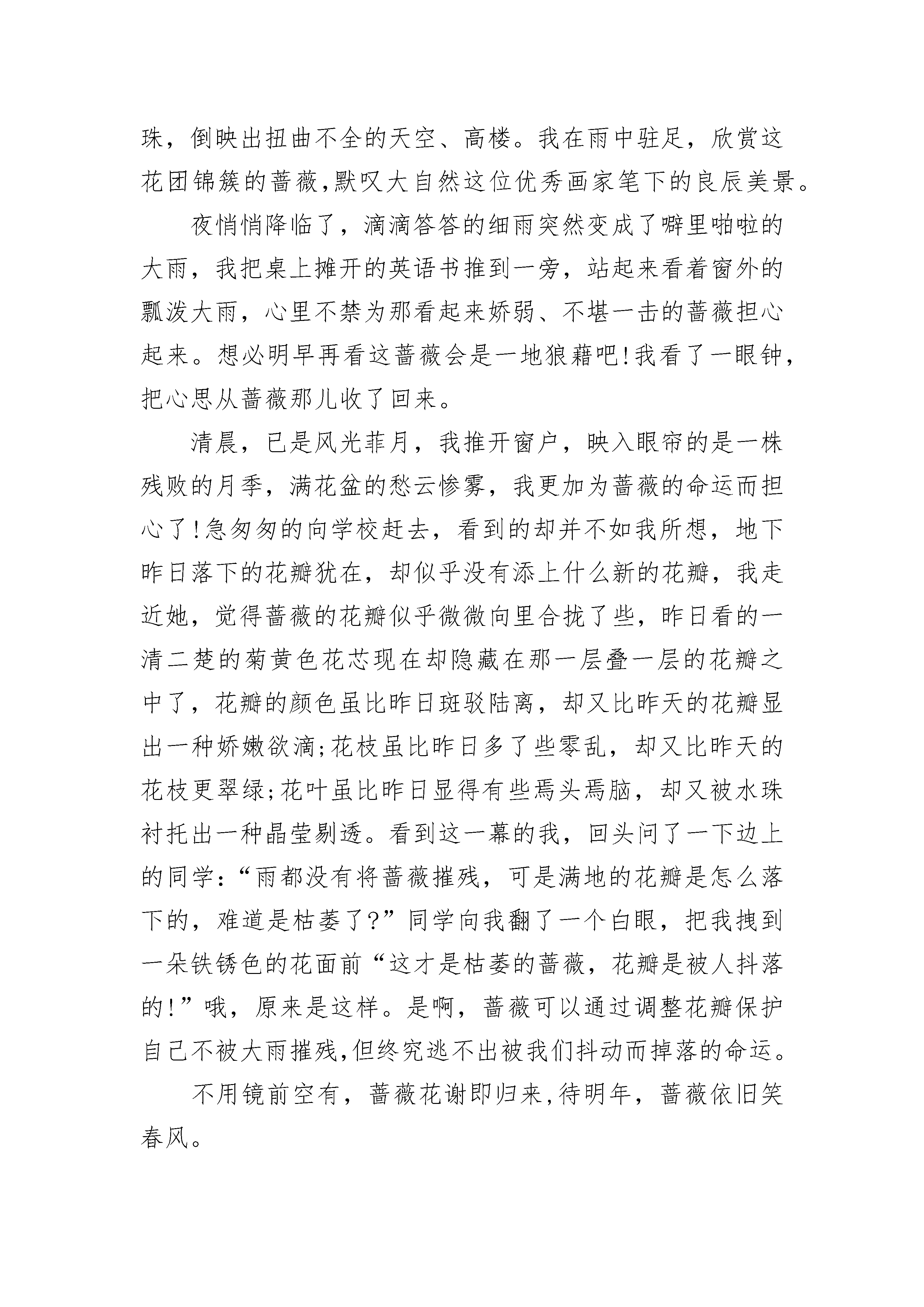 珠，倒映出扭曲不全的天空、高楼。我在雨中驻足，欣赏这花团锦簇的蔷薇,默叹大自然这位优秀画家笔下的良辰美景。

夜悄悄降临了，滴滴答答的细雨突然变成了噼里啪啦的大雨，我把桌上摊开的英语书推到一旁，站起来看着窗外的瓢泼大雨，心里不禁为那看起来娇弱、不堪一击的蔷薇担心起来。想必明早再看这蔷薇会是一地狼藉吧!我看了一眼钟，把心思从蔷薇那儿收了回来。

清晨，已是风光菲月，我推开窗户，映入眼帘的是一株残败的月季，满花盆的愁云惨雾，我更加为蔷薇的命运而担心了!急匆匆的向学校赶去，看到的却并不如我所想，地下昨日落下的花瓣犹在，却似乎没有添上什么新的花瓣，我走近她，觉得蔷薇的花瓣似乎微微向里合拢了些，昨日看的一清二楚的菊黄色花芯现在却隐藏在那一层叠一层的花瓣之中了，花瓣的颜色虽比昨日斑驳陆离，却又比昨天的花瓣显出一种娇嫩欲滴;花枝虽比昨日多了些零乱，却又比昨天的花枝更翠绿;花叶虽比昨日显得有些焉头焉脑，却又被水珠衬托出一种晶莹剔透。看到这一幕的我，回头问了一下边上的同学:“雨都没有将蔷薇摧残，可是满地的花瓣是怎么落下的，难道是枯萎了?”同学向我翻了一个白眼，把我拽到一朵铁锈色的花面前“这才是枯萎的蔷薇，花瓣是被人抖落的!”哦，原来是这样。是啊，蔷薇可以通过调整花瓣保护自己不被大雨摧残,但终究逃不出被我们抖动而掉落的命运。

不用镜前空有，蔷薇花谢即归来,待明年，蔷薇依旧笑春风。